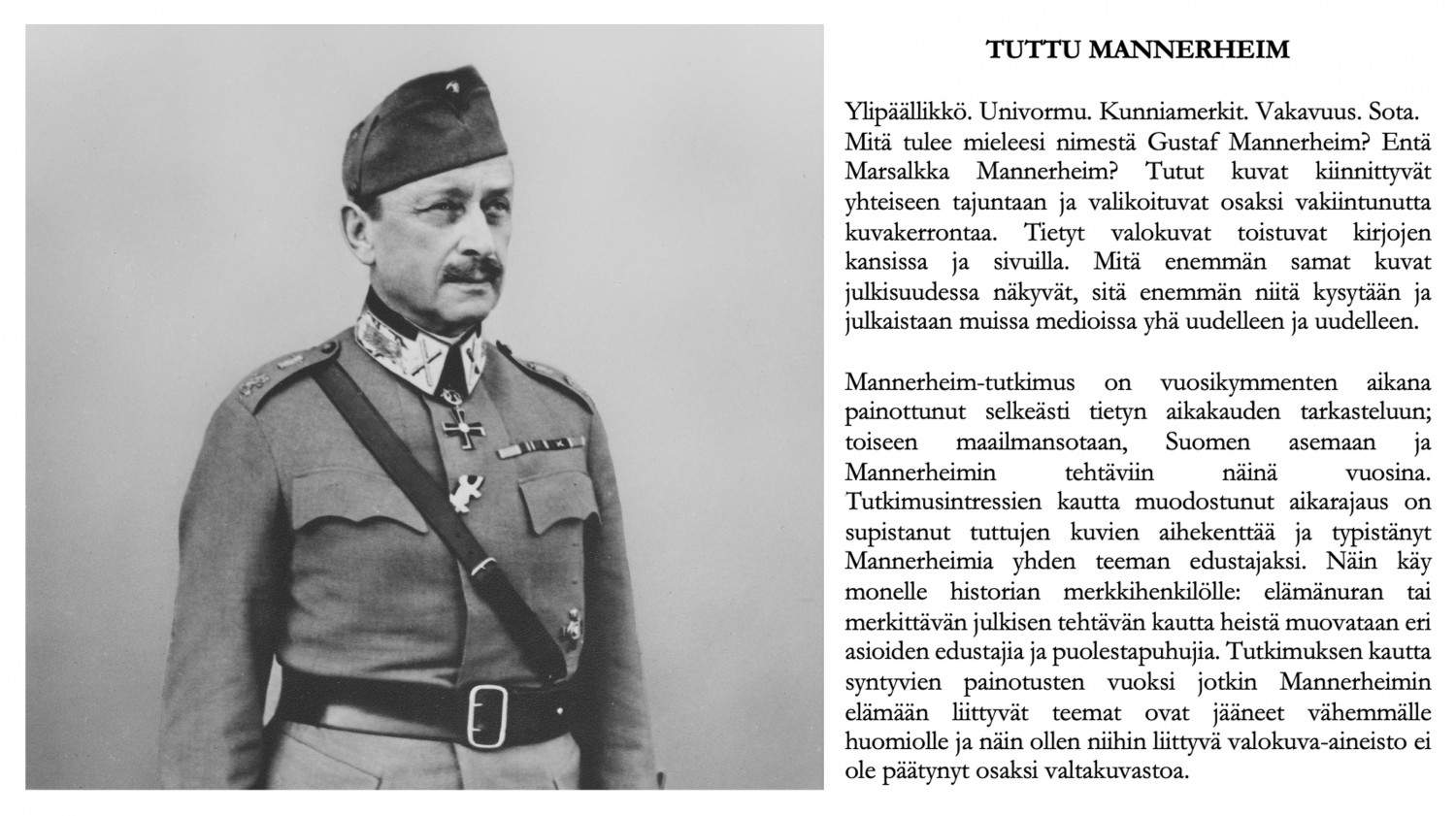 TUTTU MANNERHEIM

Ylipäällikkö. Univormu. Kunniamerkit. Vakavuus. Sota. Mitä tulee mieleesi nimestä Gustaf Mannerheim? Entä Marsalkka Mannerheim? Tutut kuvat kiinnittyvät yhteiseen tajuntaan ja valikoituvat osaksi vakiintunutta kuvakerrontaa. Tietyt valokuvat toistuvat kirjojen kansissa ja sivuilla. Mitä enemmän samat kuvat julkisuudessa näkyvät, sitä enemmän niitä kysytään ja julkaistaan muissa medioissa yhä uudelleen ja uudelleen.

Mannerheim-tutkimus on vuosikymmenten aikana painottunut selkeästi tietyn aikakauden tarkasteluun; toiseen maailmansotaan, Suomen asemaan ja Mannerheimin tehtäviin näinä vuosina. Tutkimusintressien kautta muodostunut aikarajaus on supistanut tuttujen kuvien aihekenttää ja typistänyt Mannerheimia yhden teeman edustajaksi. Näin käy monelle historian merkkihenkilölle: elämänuran tai merkittävän julkisen tehtävän kautta heistä muovataan eri asioiden edustajia ja puolestapuhujia. Tutkimuksen kautta syntyvien painotusten vuoksi jotkin Mannerheimin elämään liittyvät teemat ovat jääneet vähemmälle huomiolle ja näin ollen niihin liittyvä valokuva-aineisto ei ole päätynyt osaksi valtakuvastoa.